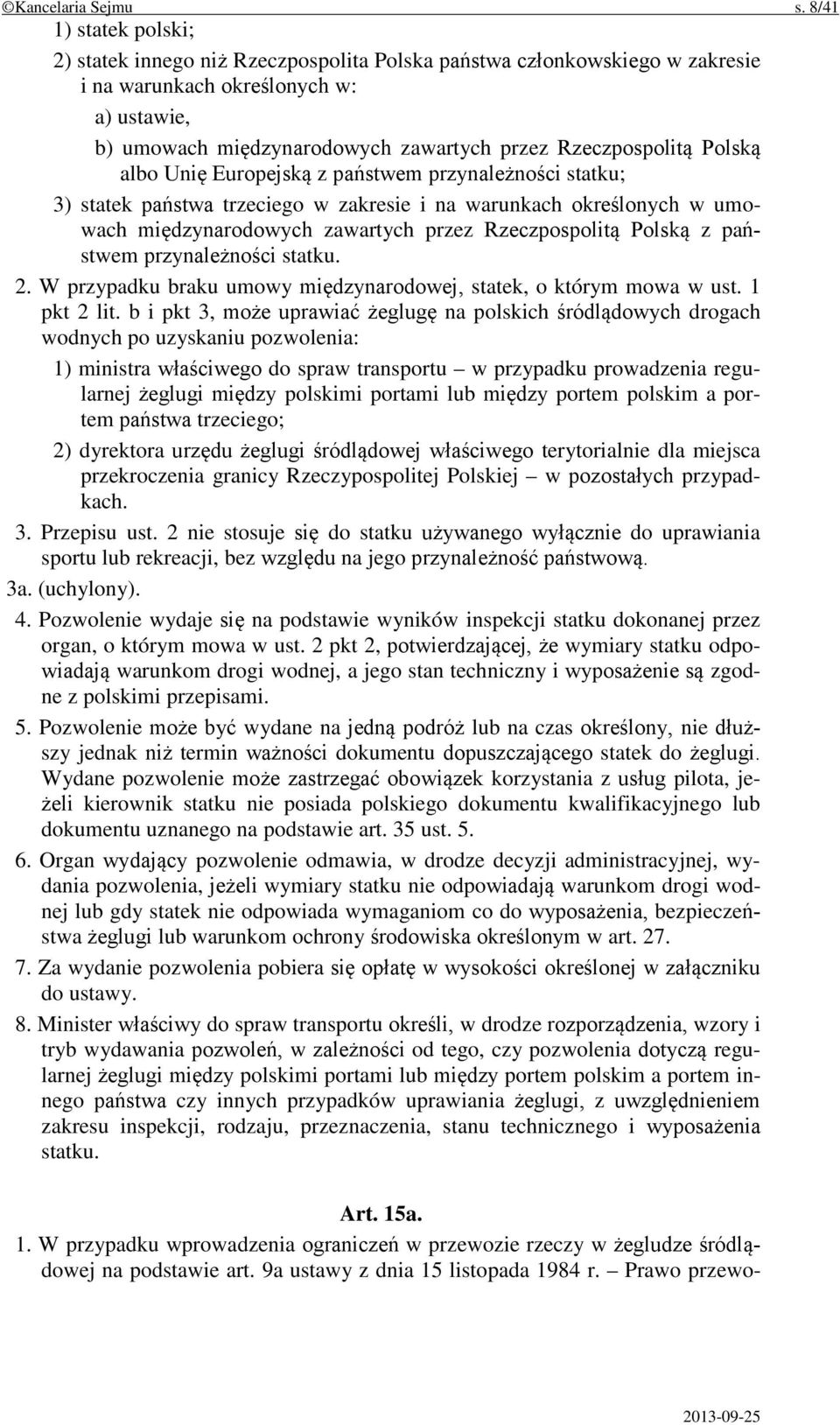 ©Kancelaria Sejmu s. 8/41

1) statek polski;

2) statek innego niż Rzeczpospolita Polska państwa członkowskiego w zakresie i na warunkach określonych w:

a) ustawie,

b) umowach międzynarodowych zawartych przez Rzeczpospolitą Polską albo Unię Europejską z państwem przynależności statku;

3) statek państwa trzeciego w zakresie i na warunkach określonych w umowach międzynarodowych zawartych przez Rzeczpospolitą Polską z państwem przynależności statku.

2. W przypadku braku umowy międzynarodowej, statek, o którym mowa w ust. 1 pkt 2 lit. b i pkt 3, może uprawiać żeglugę na polskich śródlądowych drogach wodnych po uzyskaniu pozwolenia:

1) ministra właściwego do spraw transportu – w przypadku prowadzenia regularnej żeglugi między polskimi portami lub między portem polskim a portem państwa trzeciego;

2) dyrektora urzędu żeglugi śródlądowej właściwego terytorialnie dla miejsca przekroczenia granicy Rzeczypospolitej Polskiej – w pozostałych przypadkach.

3. Przepisu ust. 2 nie stosuje się do statku używanego wyłącznie do uprawiania sportu lub rekreacji, bez względu na jego przynależność państwową.

3a. (uchylony).

4. Pozwolenie wydaje się na podstawie wyników inspekcji statku dokonanej przez organ, o którym mowa w ust. 2 pkt 2, potwierdzającej, że wymiary statku odpowiadają warunkom drogi wodnej, a jego stan techniczny i wyposażenie są zgodne z polskimi przepisami.

5. Pozwolenie może być wydane na jedną podróż lub na czas określony, nie dłuższy jednak niż termin ważności dokumentu dopuszczającego statek do żeglugi. Wydane pozwolenie może zastrzegać obowiązek korzystania z usług pilota, jeżeli kierownik statku nie posiada polskiego dokumentu kwalifikacyjnego lub dokumentu uznanego na podstawie art. 35 ust. 5.

6. Organ wydający pozwolenie odmawia, w drodze decyzji administracyjnej, wydania pozwolenia, jeżeli wymiary statku nie odpowiadają warunkom drogi wodnej lub gdy statek nie odpowiada wymaganiom co do wyposażenia, bezpieczeństwa żeglugi lub warunkom ochrony środowiska określonym w art. 27.

7. Za wydanie pozwolenia pobiera się opłatę w wysokości określonej w załączniku do ustawy.

8. Minister właściwy do spraw transportu określi, w drodze rozporządzenia, wzory i tryb wydawania pozwoleń, w zależności od tego, czy pozwolenia dotyczą regularnej żeglugi między polskimi portami lub między portem polskim a portem innego państwa czy innych przypadków uprawiania żeglugi, z uwzględnieniem zakresu inspekcji, rodzaju, przeznaczenia, stanu technicznego i wyposażenia statku.

Art. 15a.

1. W przypadku wprowadzenia ograniczeń w przewozie rzeczy w żegludze śródlądowej na podstawie art. 9a ustawy z dnia 15 listopada 1984 r. – Prawo przewo-

2013-09-25